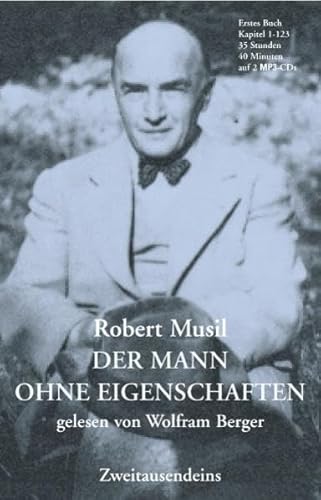 Erstes Buch
Kapitel 1-123
35 Stunden
40 Minuten
auf 2 MP3-CDs

Robert Musil
DER MANN
OHNE EIGENSCHAFTEN
gelesen von Wolfram Berger

Zweitausendeins